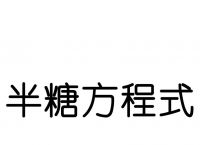 半糖方程式